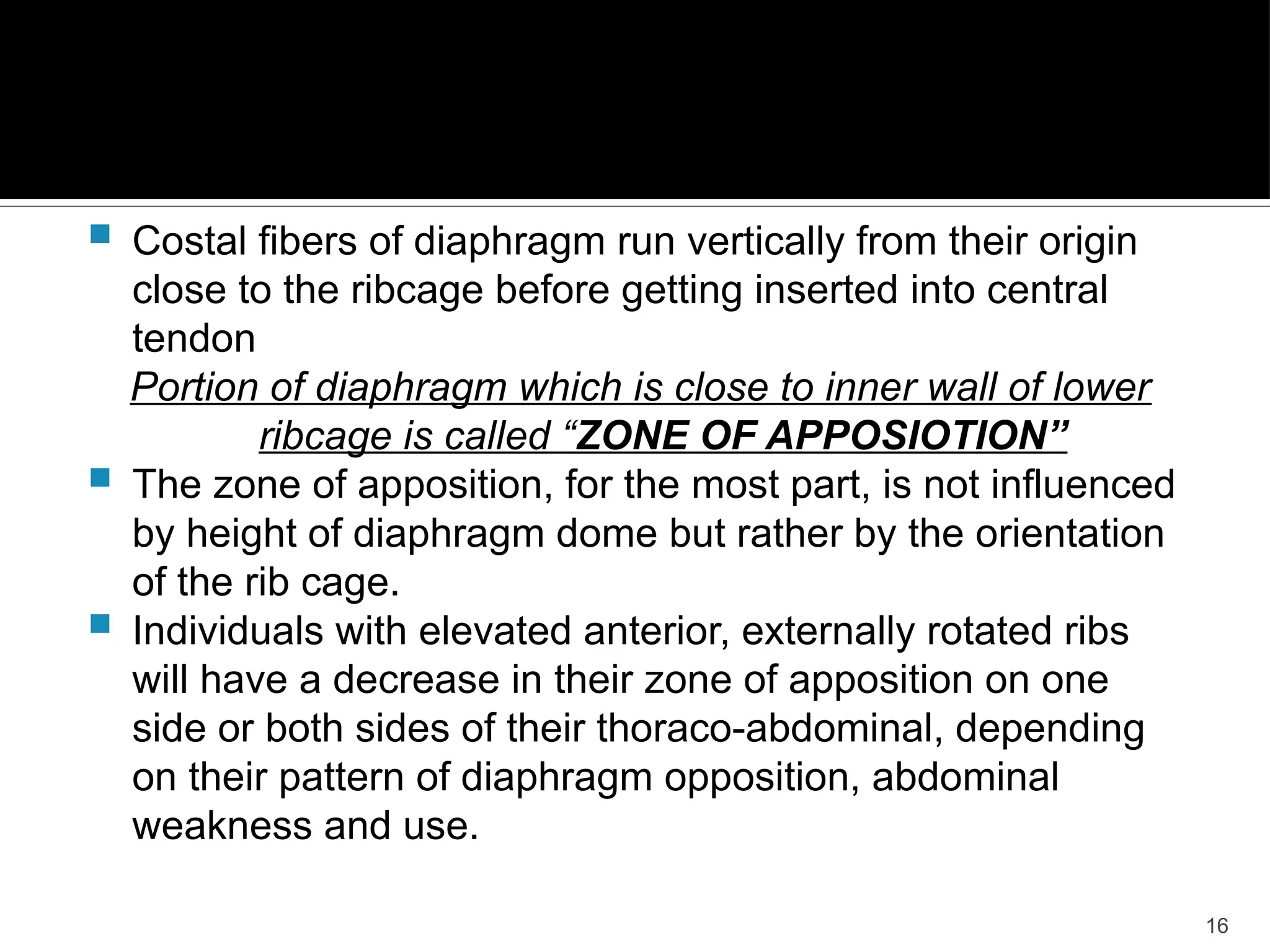 Costal fibers of diaphragm run vertically from their origin close to the ribcage before getting inserted into central tendon

Portion of diaphragm which is close to inner wall of lower ribcage is called “ZONE OF APPOSIOTION”

The zone of apposition, for the most part, is not influenced by height of diaphragm dome but rather by the orientation of the rib cage.

Individuals with elevated anterior, externally rotated ribs will have a decrease in their zone of apposition on one side or both sides of their thoraco-abdominal, depending on their pattern of diaphragm opposition, abdominal weakness and use.

16